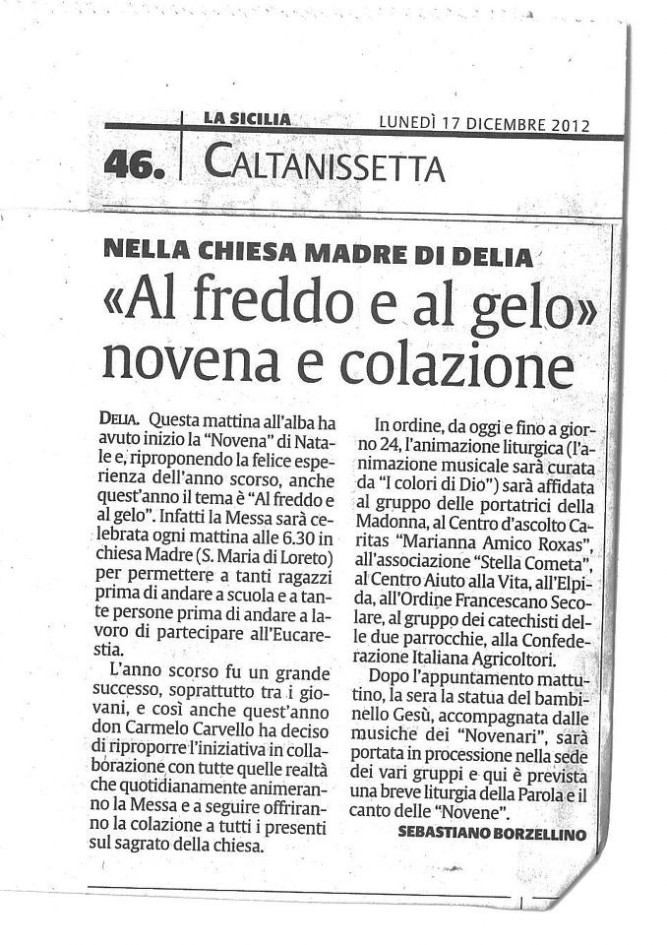 LA SICILIA LUNEDÌ 17 DICEMBRE 2012

46. CALTANISSETTA

NELLA CHIESA MADRE DI DELIA

«Al freddo e al gelo» novena e colazione

DELIA. Questa mattina all'alba ha avuto inizio la "Novena" di Natale e, riproponendo la felice esperienza dell'anno scorso, anche quest'anno il tema è "Al freddo e al gelo". Infatti la Messa sarà celebrata ogni mattina alle 6.30 in chiesa Madre (S. Maria di Loreto) per permettere a tanti ragazzi prima di andare a scuola e a tante persone prima di andare a lavoro di partecipare all'Eucarestia.

L'anno scorso fu un grande successo, soprattutto tra i giovani, e così anche quest'anno don Carmelo Carvello ha deciso di riproporre l'iniziativa in collaborazione con tutte quelle realtà che quotidianamente animeranno la Messa e a seguire offriranno la colazione a tutti i presenti sul sagrato della chiesa.

In ordine, da oggi e fino a giorno 24, l'animazione liturgica (l'animazione musicale sarà curata da "I colori di Dio") sarà affidata al gruppo delle portatrici della Madonna, al Centro d'ascolto Caritas "Marianna Amico Roxas", all'associazione "Stella Cometa", al Centro Aiuto alla Vita, all'Elpida, all'Ordine Francescano Secolare, al gruppo dei catechisti delle due parrocchie, alla Confederazione Italiana Agricoltori.

Dopo l'appuntamento mattutino, la sera la statua del bambinello Gesù, accompagnata dalle musiche dei "Novenari", sarà portata in processione nella sede dei vari gruppi e qui è prevista una breve liturgia della Parola e il canto delle "Novene".

SEBASTIANO BORZELLINO